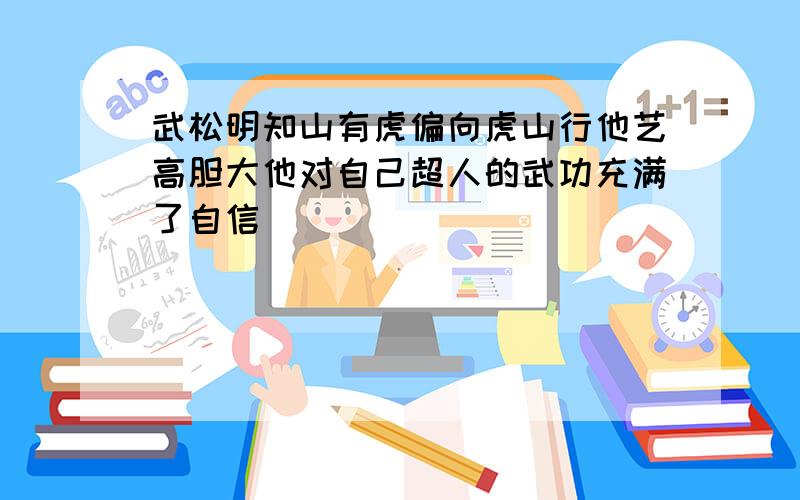 abc

1+1=

武松明知山有虎偏向虎山行他艺高胆大他对自己超人的武功充满了自信